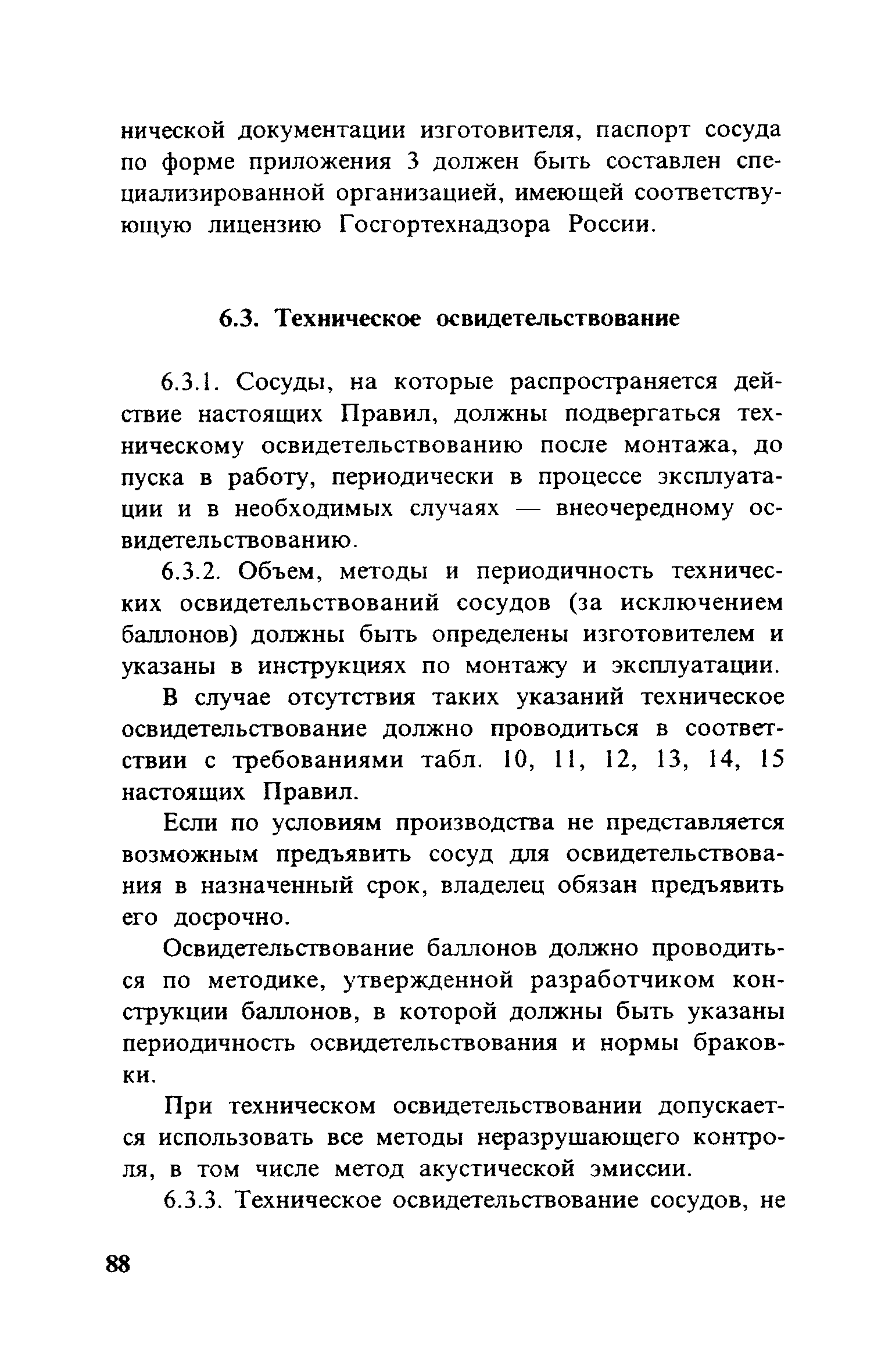 нической документации изготовителя, паспорт сосуда по форме приложения 3 должен быть составлен специализированной организацией, имеющей соответствующую лицензию Госгортехнадзора России.

6.3. Техническое освидетельствование

6.3.1. Сосуды, на которые распространяется действие настоящих Правил, должны подвергаться техническому освидетельствованию после монтажа, до пуска в работу, периодически в процессе эксплуатации и в необходимых случаях — внеочередному освидетельствованию.

6.3.2. Объем, методы и периодичность технических освидетельствований сосудов (за исключением баллонов) должны быть определены изготовителем и указаны в инструкциях по монтажу и эксплуатации.

В случае отсутствия таких указаний техническое освидетельствование должно проводиться в соответствии с требованиями табл. 10, 11, 12, 13, 14, 15 настоящих Правил.

Если по условиям производства не представляется возможным предъявить сосуд для освидетельствования в назначенный срок, владелец обязан предъявить его досрочно.

Освидетельствование баллонов должно проводиться по методике, утвержденной разработчиком конструкции баллонов, в которой должны быть указаны периодичность освидетельствования и нормы браковки.

При техническом освидетельствовании допускается использовать все методы неразрушающего контроля, в том числе метод акустической эмиссии.

6.3.3. Техническое освидетельствование сосудов, не

88